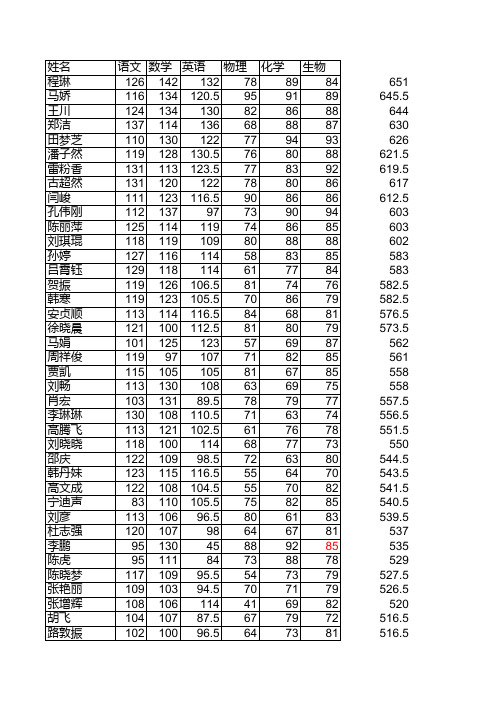 | 姓名 | 语文 | 数学 | 英语 | 物理 | 化学 | 生物 | |
|---|---|---|---|---|---|---|---|
| 程琳 | 126 | 142 | 132 | 78 | 89 | 84 | 651 |
| 马娇 | 116 | 134 | 120.5 | 95 | 91 | 89 | 645.5 |
| 王川 | 124 | 134 | 130 | 82 | 86 | 88 | 644 |
| 郑洁 | 137 | 114 | 136 | 68 | 88 | 87 | 630 |
| 田梦芝 | 110 | 130 | 122 | 77 | 94 | 93 | 626 |
| 潘子然 | 119 | 128 | 130.5 | 76 | 80 | 88 | 621.5 |
| 雷粉香 | 131 | 113 | 123.5 | 77 | 83 | 92 | 619.5 |
| 古超然 | 131 | 120 | 122 | 78 | 80 | 86 | 617 |
| 闫峻 | 111 | 123 | 116.5 | 90 | 86 | 86 | 612.5 |
| 孔伟刚 | 112 | 137 | 97 | 73 | 90 | 94 | 603 |
| 陈丽萍 | 125 | 114 | 119 | 74 | 86 | 85 | 603 |
| 刘琪琨 | 118 | 119 | 109 | 80 | 88 | 88 | 602 |
| 孙婷 | 127 | 116 | 114 | 58 | 83 | 85 | 583 |
| 吕青钰 | 129 | 118 | 114 | 61 | 77 | 84 | 583 |
| 贺振 | 119 | 126 | 106.5 | 81 | 74 | 76 | 582.5 |
| 韩寒 | 119 | 123 | 105.5 | 70 | 86 | 79 | 582.5 |
| 安贞顺 | 113 | 114 | 116.5 | 84 | 68 | 81 | 576.5 |
| 徐晓晨 | 121 | 100 | 112.5 | 81 | 80 | 79 | 573.5 |
| 马娟 | 101 | 125 | 123 | 57 | 69 | 87 | 562 |
| 周祥俊 | 119 | 97 | 107 | 71 | 82 | 85 | 561 |
| 贾凯 | 115 | 105 | 105 | 81 | 67 | 85 | 558 |
| 刘畅 | 113 | 130 | 108 | 63 | 69 | 75 | 558 |
| 肖宏 | 103 | 131 | 89.5 | 78 | 79 | 77 | 557.5 |
| 李琳琳 | 130 | 108 | 110.5 | 71 | 63 | 74 | 556.5 |
| 高腾飞 | 113 | 121 | 102.5 | 61 | 76 | 78 | 551.5 |
| 刘晓晓 | 118 | 100 | 114 | 68 | 77 | 73 | 550 |
| 邵庆 | 122 | 109 | 98.5 | 72 | 63 | 80 | 544.5 |
| 韩丹妹 | 123 | 115 | 116.5 | 55 | 64 | 70 | 543.5 |
| 高文成 | 122 | 108 | 104.5 | 55 | 70 | 82 | 541.5 |
| 宁迪声 | 83 | 110 | 105.5 | 75 | 82 | 85 | 540.5 |
| 刘彦 | 113 | 106 | 96.5 | 80 | 61 | 83 | 539.5 |
| 杜志强 | 120 | 107 | 98 | 64 | 67 | 81 | 537 |
| 李鹏 | 95 | 130 | 45 | 88 | 92 | 85 | 535 |
| 陈虎 | 95 | 111 | 84 | 73 | 88 | 78 | 529 |
| 陈晓梦 | 117 | 109 | 95.5 | 54 | 73 | 79 | 527.5 |
| 张艳丽 | 109 | 103 | 94.5 | 70 | 71 | 79 | 526.5 |
| 张增辉 | 108 | 106 | 114 | 41 | 69 | 82 | 520 |
| 胡飞 | 104 | 107 | 87.5 | 67 | 79 | 72 | 516.5 |
| 路敦振 | 102 | 100 | 96.5 | 64 | 73 | 81 | 516.5 |